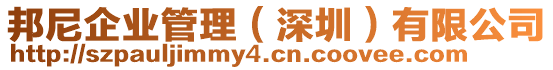 邦尼企业管理（深圳）有限公司
http://szpauljimmy4.cn.coovee.com